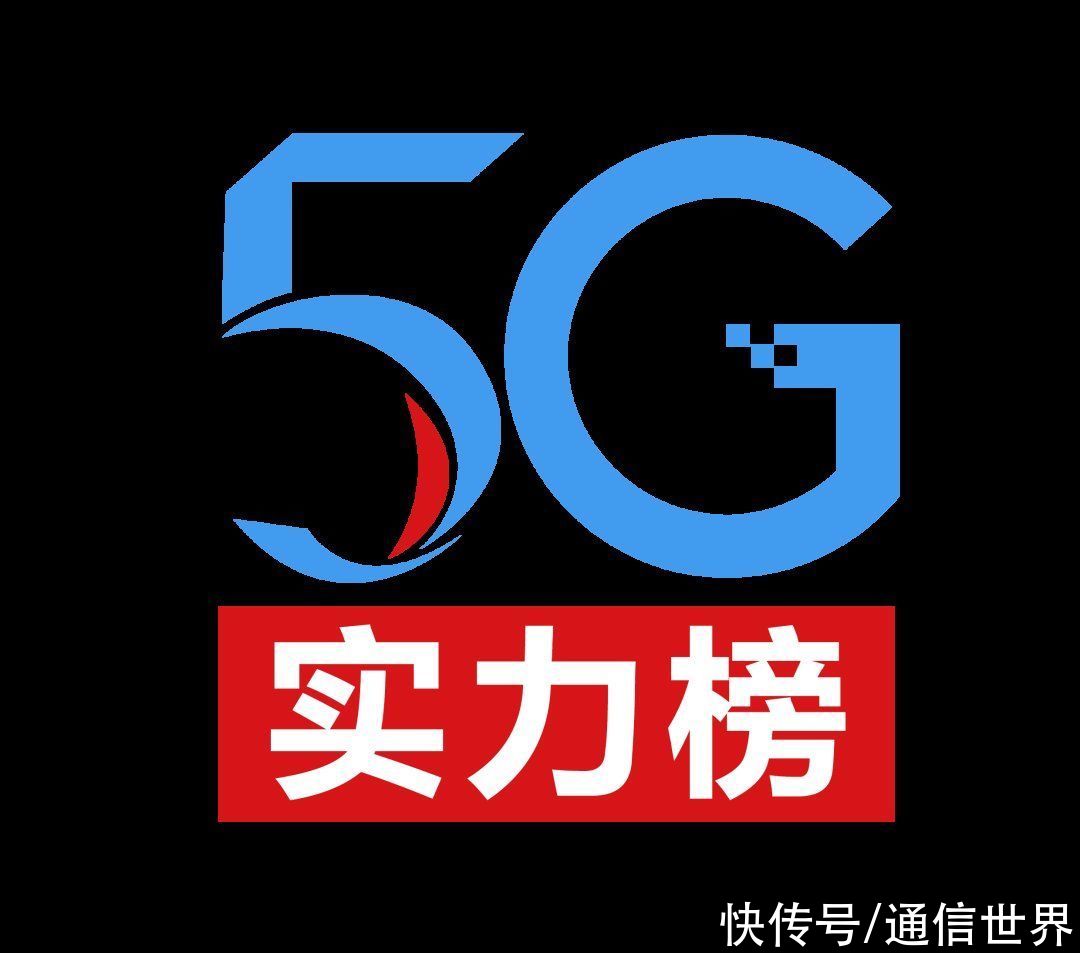 5G
实力榜
快传号/通信世界